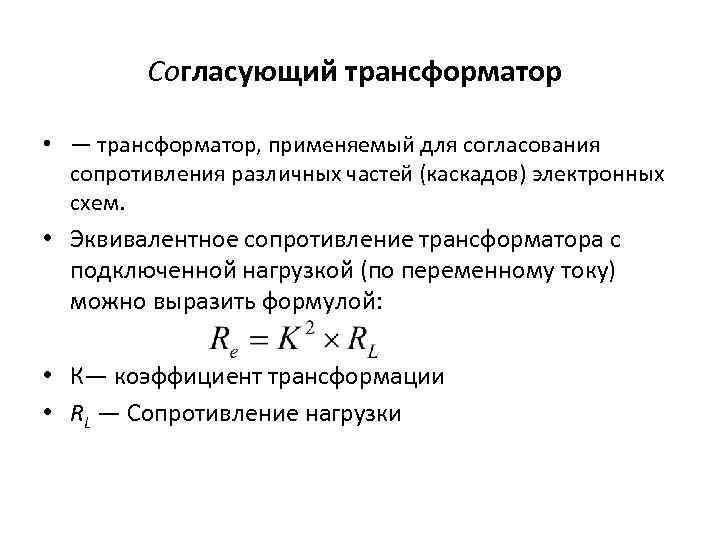 Согласующий трансформатор

• — трансформатор, применяемый для согласования сопротивления различных частей (каскадов) электронных схем.

• Эквивалентное сопротивление трансформатора с подключенной нагрузкой (по переменному току) можно выразить формулой:

$R_e = K^2 \times R_L$

• К— коэффициент трансформации

• $R_L$ — Сопротивление нагрузки